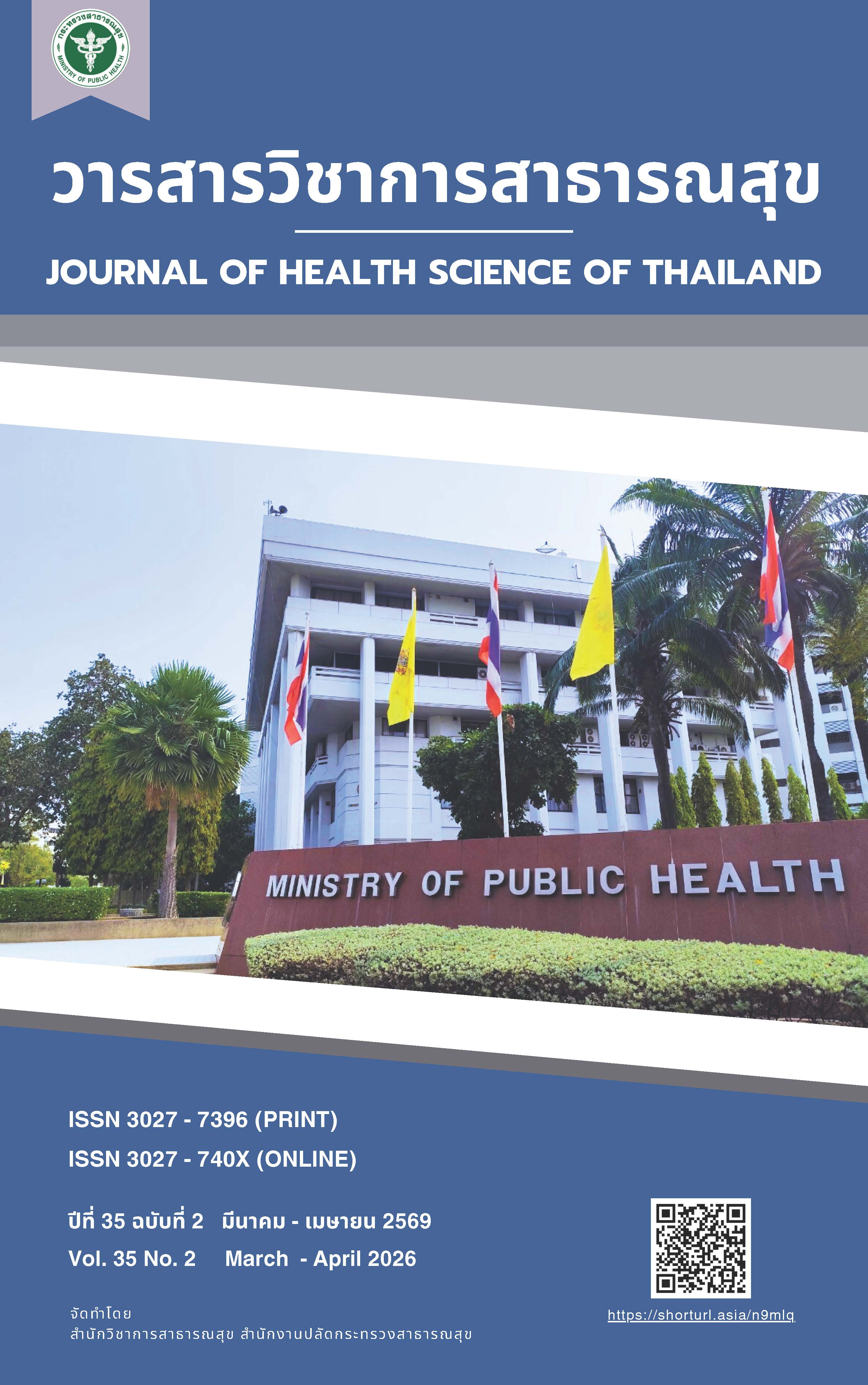 กระทรวงสาธารณสุข
MINISTRY OF PUBLIC HEALTH

วารสารวิชาการสาธารณสุข

JOURNAL OF HEALTH SCIENCE OF THAILAND

MINISTRY OF PUBLIC HEALTH

ISSN 3027 - 7396 (PRINT)
ISSN 3027 - 740X (ONLINE)

ปีที่ 35 ฉบับที่ 2 มีนาคม - เมษายน 2569
Vol. 35 No. 2 March - April 2026

จัดทำโดย
สำนักวิชาการสาธารณสุข สำนักงานปลัดกระทรวงสาธารณสุข

https://shorturl.asia/n9mlq